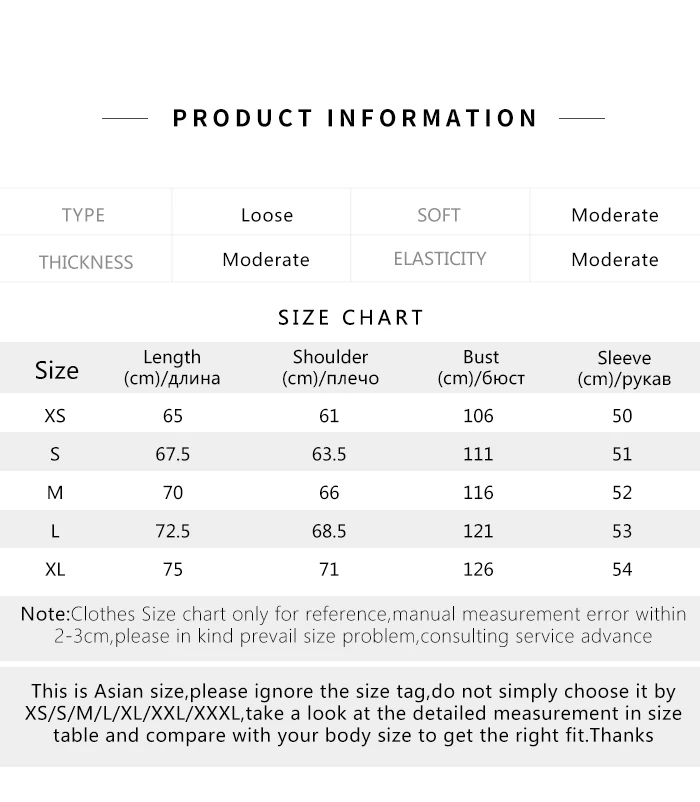 PRODUCT INFORMATION

| TYPE | Loose | SOFT | Moderate |
|---|---|---|---|
| THICKNESS | Moderate | ELASTICITY | Moderate |

SIZE CHART

| Size | Length (cm)/длина | Shoulder (cm)/плечо | Bust (cm)/бюст | Sleeve (cm)/рукав |
|---|---|---|---|---|
| XS | 65 | 61 | 106 | 50 |
| S | 67.5 | 63.5 | 111 | 51 |
| M | 70 | 66 | 116 | 52 |
| L | 72.5 | 68.5 | 121 | 53 |
| XL | 75 | 71 | 126 | 54 |

Note:Clothes Size chart only for reference,manual measurement error within 2-3cm,please in kind prevail size problem,consulting service advance

This is Asian size,please ignore the size tag,do not simply choose it by XS/S/M/L/XL/XXL/XXXL,take a look at the detailed measurement in size table and compare with your body size to get the right fit.Thanks